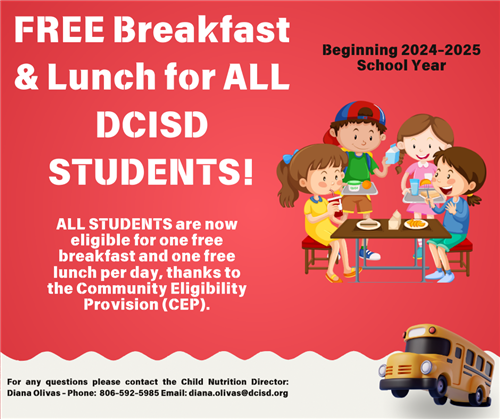 FREE Breakfast & Lunch for ALL DCISD STUDENTS!

Beginning 2024-2025 School Year

ALL STUDENTS are now eligible for one free breakfast and one free lunch per day, thanks to the Community Eligibility Provision (CEP).

For any questions please contact the Child Nutrition Director: Diana Olivas - Phone: 806-592-5985 Email: diana.olivas@dcisd.org